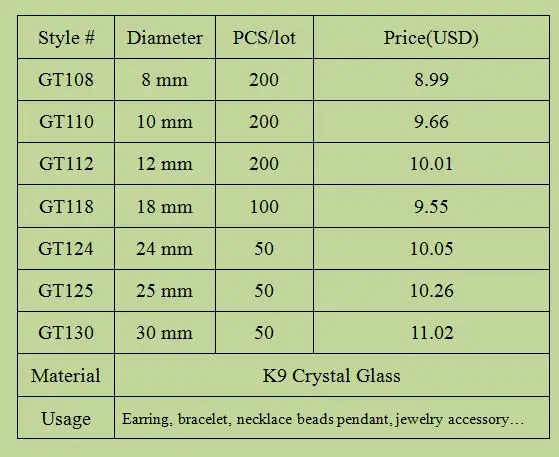 | Style # | Diameter | PCS/lot | Price(USD) |
|---|---|---|---|
| GT108 | 8 mm | 200 | 8.99 |
| GT110 | 10 mm | 200 | 9.66 |
| GT112 | 12 mm | 200 | 10.01 |
| GT118 | 18 mm | 100 | 9.55 |
| GT124 | 24 mm | 50 | 10.05 |
| GT125 | 25 mm | 50 | 10.26 |
| GT130 | 30 mm | 50 | 11.02 |
| Material | K9 Crystal Glass | | |
| Usage | Earring, bracelet, necklace beads pendant, jewelry accessory… | | |